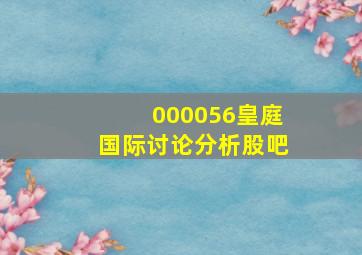 000056皇庭
国际讨论分析股吧